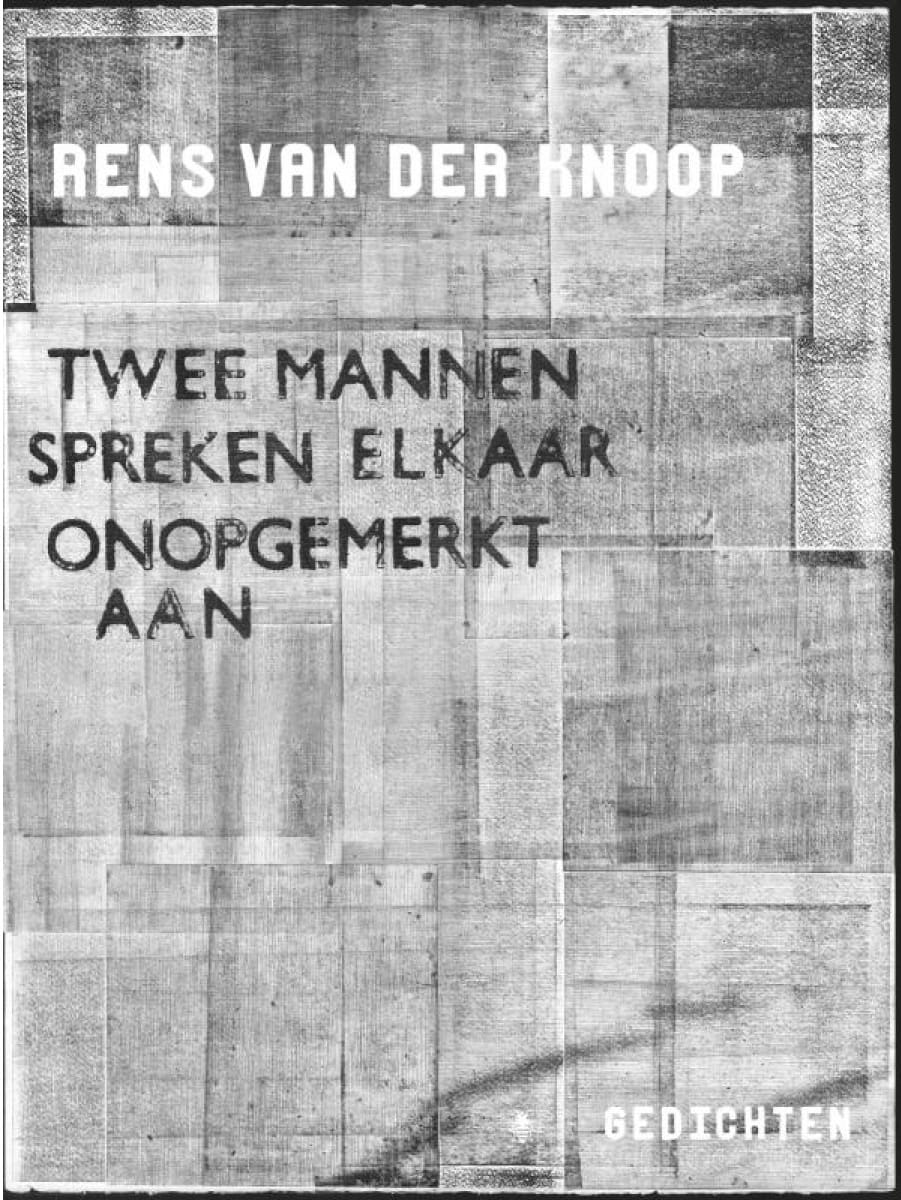 RENS VAN DER KNOOP

TWEE MANNEN SPREKEN ELKAAR ONOPGEMERKT AAN

GEDICHTEN